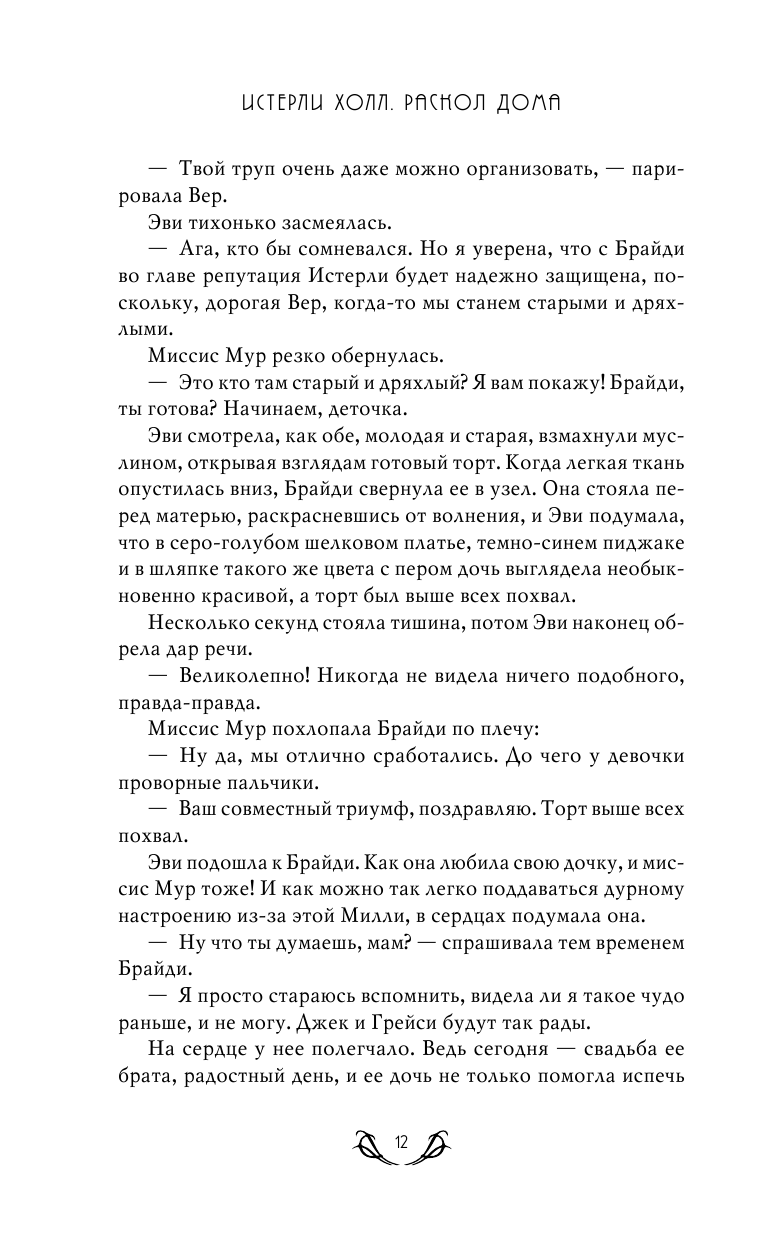 ИСТЕРЛИ ХОЛЛ. РАСКОЛ ДОМА

— Твой труп очень даже можно организовать, — парировала Вер.

Эви тихонько засмеялась.

— Ага, кто бы сомневался. Но я уверена, что с Брайди во главе репутация Истерли будет надежно защищена, поскольку, дорогая Вер, когда-то мы станем старыми и дряхлыми.

Миссис Мур резко обернулась.

— Это кто там старый и дряхлый? Я вам покажу! Брайди, ты готова? Начинаем, деточка.

Эви смотрела, как обе, молодая и старая, взмахнули муслином, открывая взглядам готовый торт. Когда легкая ткань опустилась вниз, Брайди свернула ее в узел. Она стояла перед матерью, раскрасневшись от волнения, и Эви подумала, что в серо-голубом шелковом платье, темно-синем пиджаке и в шляпке такого же цвета с пером дочь выглядела необыкновенно красивой, а торт был выше всех похвал.

Несколько секунд стояла тишина, потом Эви наконец обрела дар речи.

— Великолепно! Никогда не видела ничего подобного, правда-правда.

Миссис Мур похлопала Брайди по плечу:

— Ну да, мы отлично сработались. До чего у девочки проворные пальчики.

— Ваш совместный триумф, поздравляю. Торт выше всех похвал.

Эви подошла к Брайди. Как она любила свою дочку, и миссис Мур тоже! И как можно так легко поддаваться дурному настроению из-за этой Милли, в сердцах подумала она.

— Ну что ты думаешь, мам? — спрашивала тем временем Брайди.

— Я просто стараюсь вспомнить, видела ли я такое чудо раньше, и не могу. Джек и Грейси будут так рады.

На сердце у нее полегчало. Ведь сегодня — свадьба ее брата, радостный день, и ее дочь не только помогла испечь

12